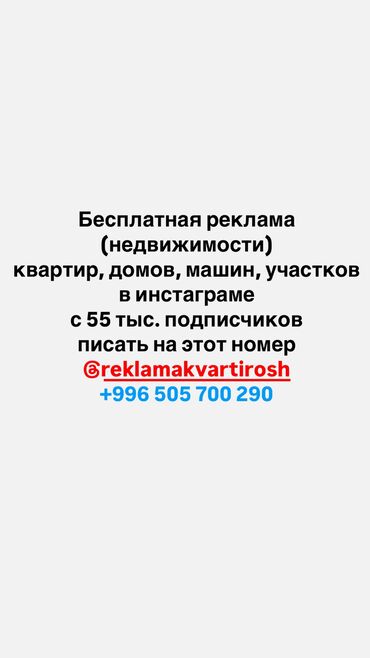 Бесплатная реклама
(недвижимости)
квартир, домов, машин, участков
в инстаграме
с 55 тыс. подписчиков
писать на этот номер
@reklamakvartirosh
+996 505 700 290